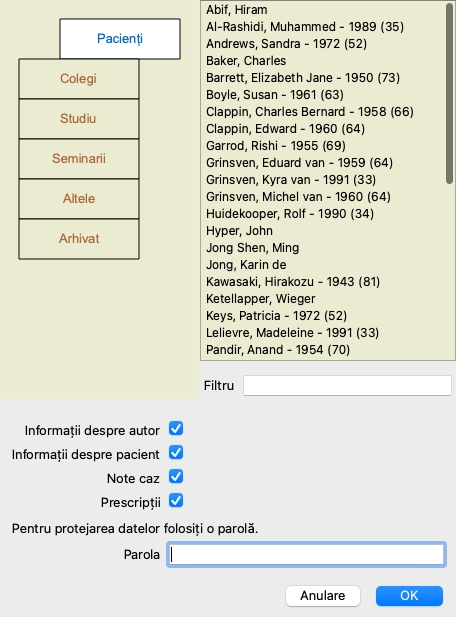 Pacienți
Colegi
Studiu
Seminarii
Altele
Arhivat

Abif, Hiram
Al-Rashidi, Muhammed - 1989 (35)
Andrews, Sandra - 1972 (52)
Baker, Charles
Barrett, Elizabeth Jane - 1950 (73)
Boyle, Susan - 1961 (63)
Clappin, Charles Bernard - 1958 (66)
Clappin, Edward - 1960 (64)
Garrod, Rishi - 1955 (69)
Grinsven, Eduard van - 1959 (64)
Grinsven, Kyra van - 1991 (33)
Grinsven, Michel van - 1960 (64)
Huidekooper, Rolf - 1990 (34)
Hyper, John
Jong Shen, Ming
Jong, Karin de
Kawasaki, Hirakozu - 1943 (81)
Ketellapper, Wieger
Keys, Patricia - 1972 (52)
Lelievre, Madeleine - 1991 (33)
Pandir, Anand - 1954 (70)

Filtru

Informații despre autor
Informații despre pacient
Note caz
Prescripții

Pentru protejarea datelor folosiți o parolă.

Parola

Anulare
OK